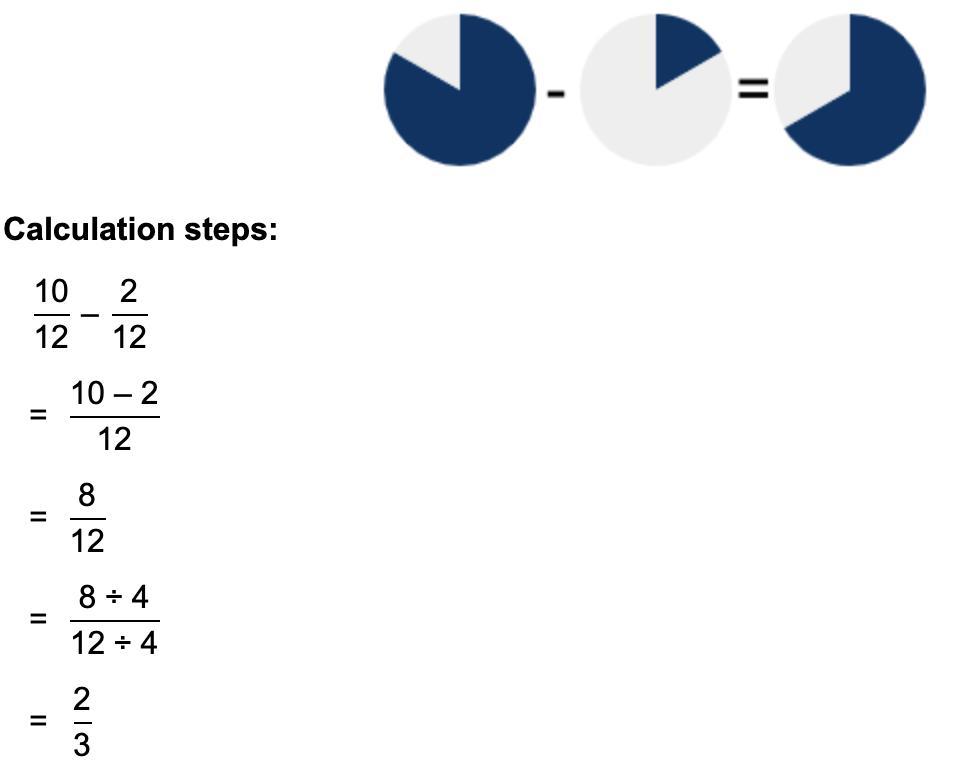 - =

Calculation steps:

$\frac{10}{12} - \frac{2}{12}$

$= \frac{10 - 2}{12}$

$= \frac{8}{12}$

$= \frac{8 \div 4}{12 \div 4}$

$= \frac{2}{3}$